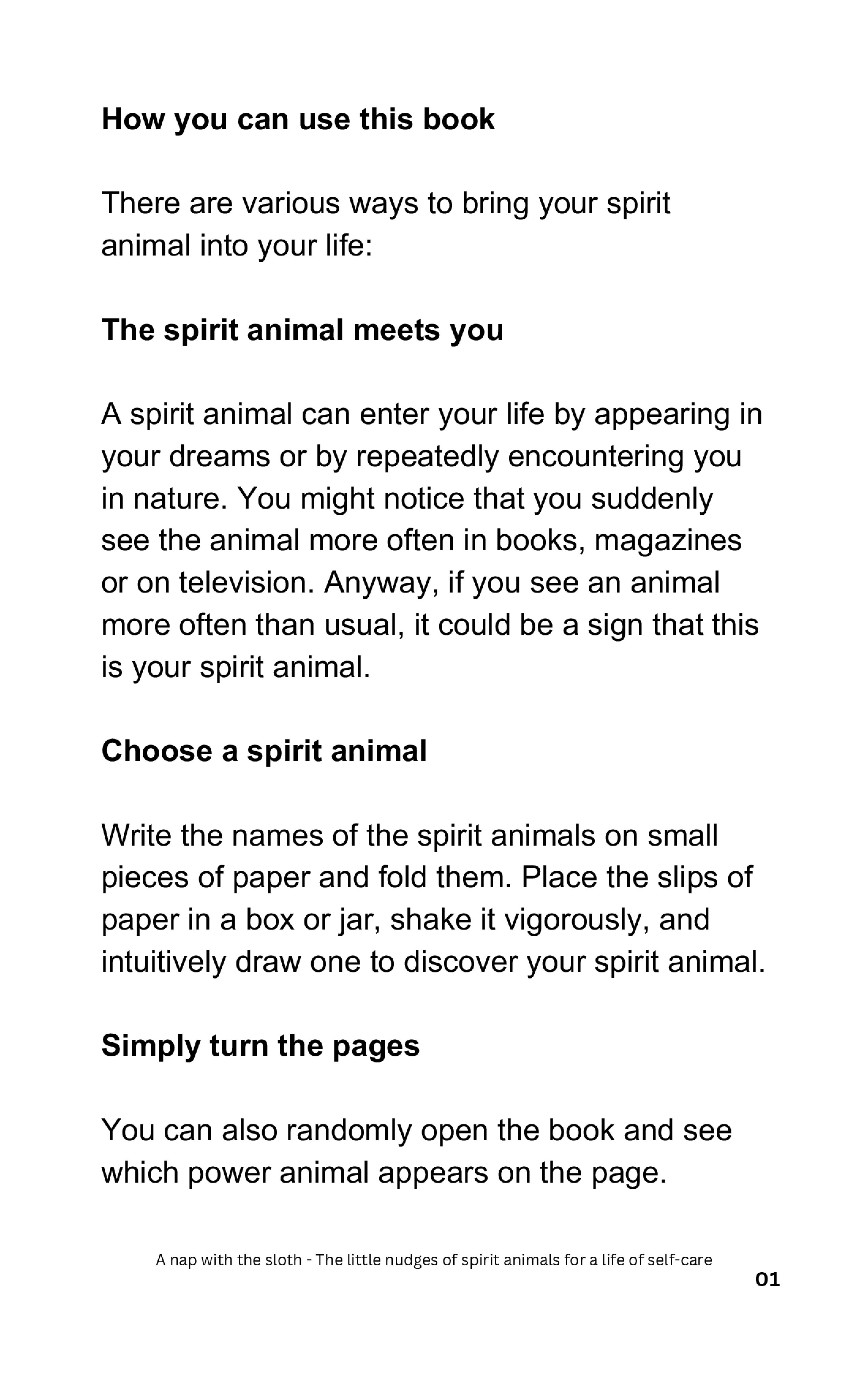 How you can use this book

There are various ways to bring your spirit animal into your life:

The spirit animal meets you

A spirit animal can enter your life by appearing in your dreams or by repeatedly encountering you in nature. You might notice that you suddenly see the animal more often in books, magazines or on television. Anyway, if you see an animal more often than usual, it could be a sign that this is your spirit animal.

Choose a spirit animal

Write the names of the spirit animals on small pieces of paper and fold them. Place the slips of paper in a box or jar, shake it vigorously, and intuitively draw one to discover your spirit animal.

Simply turn the pages

You can also randomly open the book and see which power animal appears on the page.

A nap with the sloth - The little nudges of spirit animals for a life of self-care

01